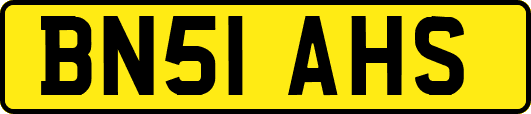 BN51 AHS